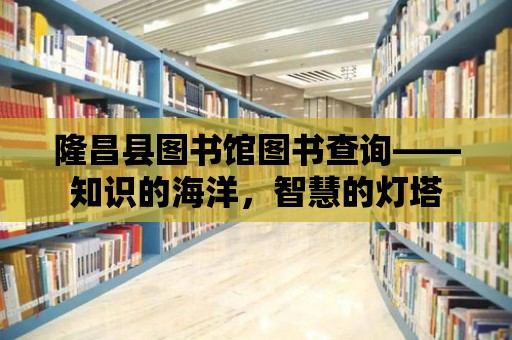 隆昌县图书馆图书查询——知识的海洋，智慧的灯塔